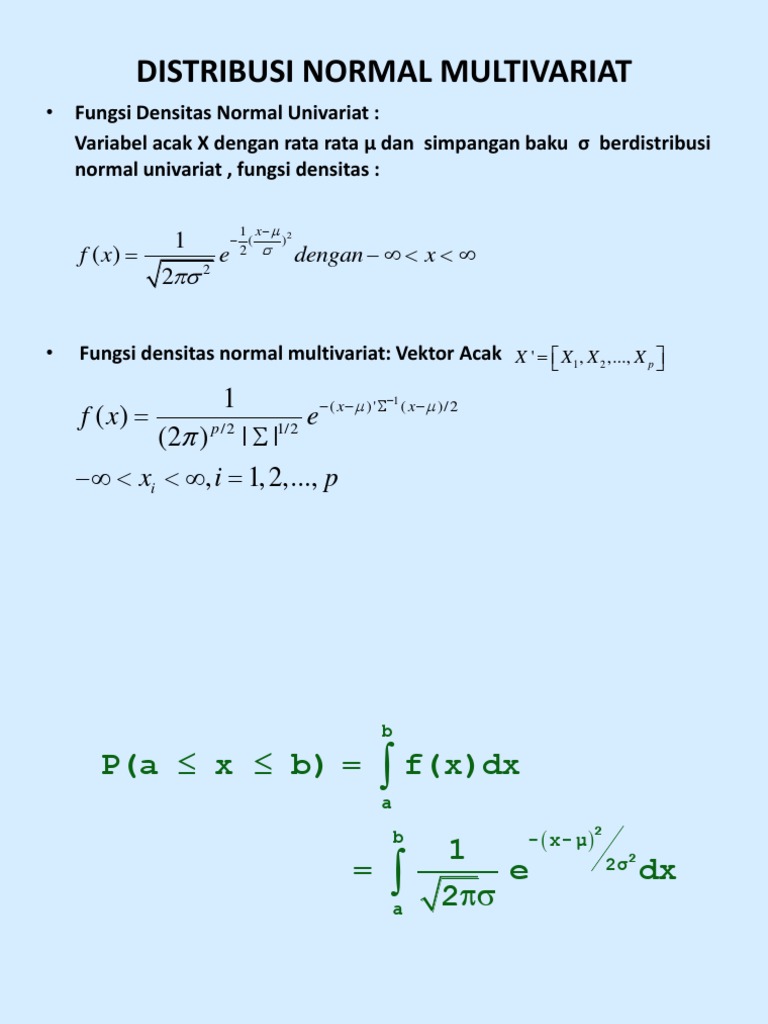 DISTRIBUSI NORMAL MULTIVARIAT

• Fungsi Densitas Normal Univariat :
Variabel acak X dengan rata rata μ dan simpangan baku σ berdistribusi normal univariat , fungsi densitas :

$f(x) = \frac{1}{\sqrt{2\pi\sigma^2}} e^{-\frac{1}{2}(\frac{x-\mu}{\sigma})^2} dengan -\infty < x < \infty$

• Fungsi densitas normal multivariat: Vektor Acak $X' = [X_1, X_2, ..., X_p]$

$f(x) = \frac{1}{(2\pi)^{p/2} |\Sigma|^{1/2}} e^{-(x-\mu)'\Sigma^{-1}(x-\mu)/2}$

$-\infty < x_i < \infty, i = 1, 2, ..., p$

$P(a \leq x \leq b) = \int_a^b f(x)dx$

$= \int_a^b \frac{1}{\sqrt{2\pi}\sigma} e^{-(x-\mu)^2/2\sigma^2} dx$